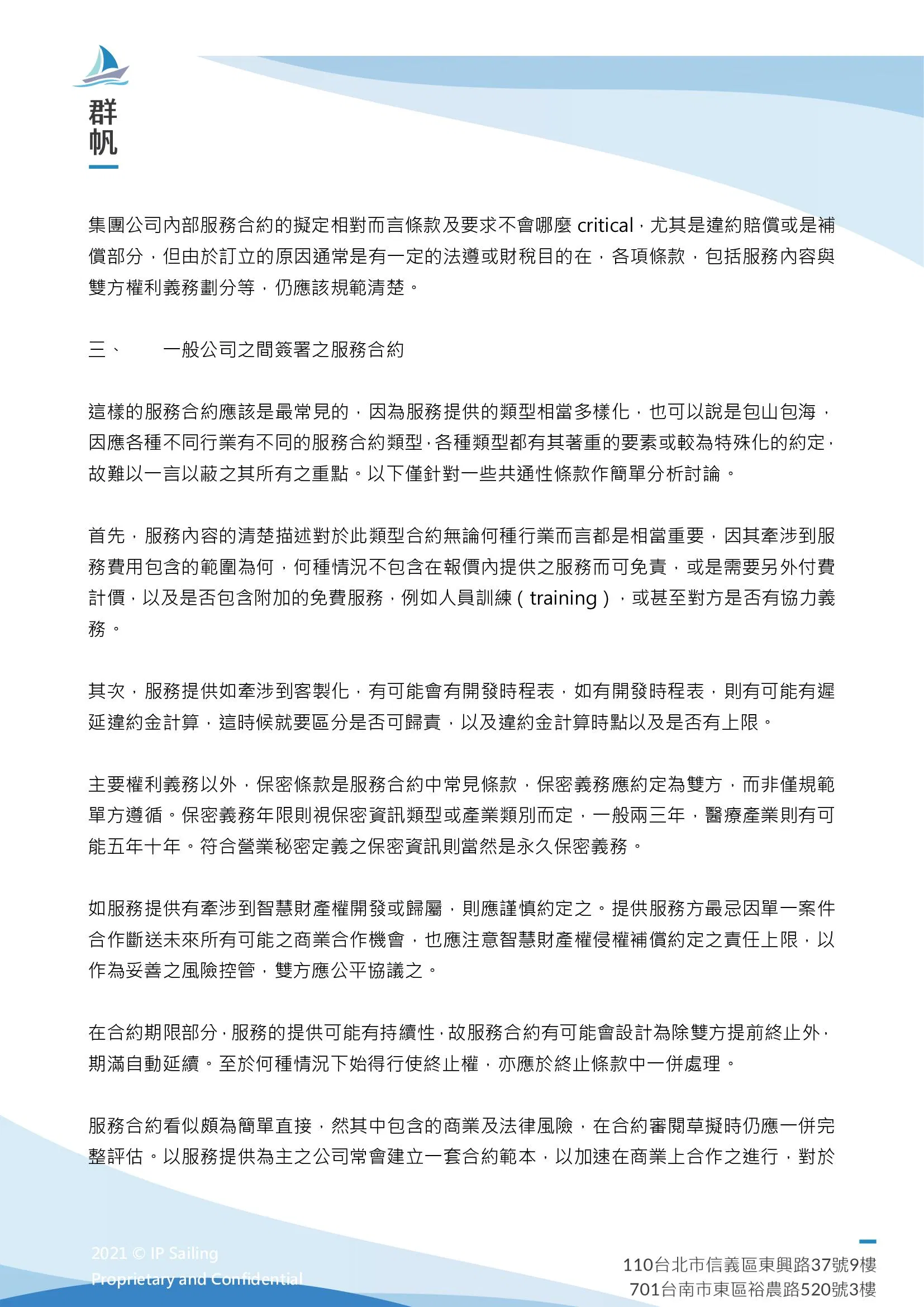 群帆

集團公司內部服務合約的擬定相對而言條款及要求不會哪麼 critical，尤其是違約賠償或是補償部分，但由於訂立的原因通常是有一定的法遵或財稅目的在，各項條款，包括服務內容與雙方權利義務劃分等，仍應該規範清楚。

三、　一般公司之間簽署之服務合約

這樣的服務合約應該是最常見的，因為服務提供的類型相當多樣化，也可以說是包山包海，因應各種不同行業有不同的服務合約類型，各種類型都有其著重的要素或較為特殊化的約定，故難以一言以蔽之其所有之重點。以下僅針對一些共通性條款作簡單分析討論。

首先，服務內容的清楚描述對於此類型合約無論何種行業而言都是相當重要，因其牽涉到服務費用包含的範圍為何，何種情況不包含在報價內提供之服務而可免責，或是需要另外付費計價，以及是否包含附加的免費服務，例如人員訓練（training），或甚至對方是否有協力義務。

其次，服務提供如牽涉到客製化，有可能會有開發時程表，如有開發時程表，則有可能有遲延違約金計算，這時候就要區分是否可歸責，以及違約金計算時點以及是否有上限。

主要權利義務以外，保密條款是服務合約中常見條款，保密義務應約定為雙方，而非僅規範單方遵循。保密義務年限則視保密資訊類型或產業類別而定，一般兩三年，醫療產業則有可能五年十年。符合營業秘密定義之保密資訊則當然是永久保密義務。

如服務提供有牽涉到智慧財產權開發或歸屬，則應謹慎約定之。提供服務方最忌因單一案件合作斷送未來所有可能之商業合作機會，也應注意智慧財產權侵權補償約定之責任上限，以作為妥善之風險控管，雙方應公平協議之。

在合約期限部分，服務的提供可能有持續性，故服務合約有可能會設計為除雙方提前終止外，期滿自動延續。至於何種情況下始得行使終止權，亦應於終止條款中一併處理。

服務合約看似頗為簡單直接，然其中包含的商業及法律風險，在合約審閱草擬時仍應一併完整評估。以服務提供為主之公司常會建立一套合約範本，以加速在商業上合作之進行，對於

2021 © IP Sailing
Proprietary and Confidential

110台北市信義區東興路37號9樓
701台南市東區裕農路520號3樓